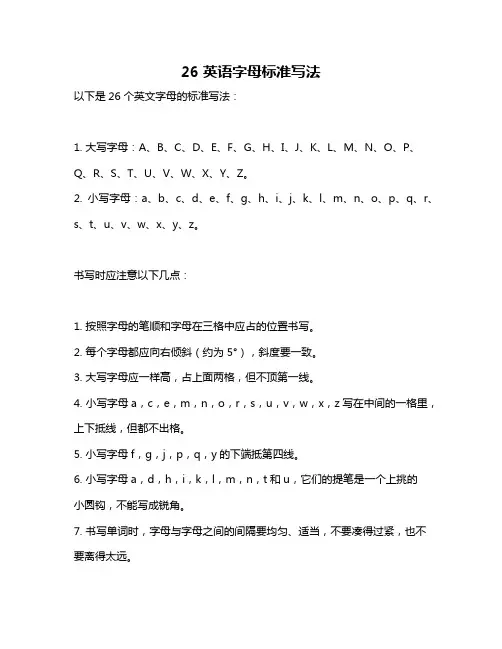 26 英语字母标准写法

以下是 26 个英文字母的标准写法：

1. 大写字母：A、B、C、D、E、F、G、H、I、J、K、L、M、N、O、P、Q、R、S、T、U、V、W、X、Y、Z。

2. 小写字母：a、b、c、d、e、f、g、h、i、j、k、l、m、n、o、p、q、r、s、t、u、v、w、x、y、z。

书写时应注意以下几点：

1. 按照字母的笔顺和字母在三格中应占的位置书写。

2. 每个字母都应向右倾斜（约为 5°），斜度要一致。

3. 大写字母应一样高，占上面两格，但不顶第一线。

4. 小写字母 a，c，e，m，n，o，r，s，u，v，w，x，z 写在中间的一格里，上下抵线，但都不出格。

5. 小写字母 f，g，j，p，q，y 的下端抵第四线。

6. 小写字母 a，d，h，i，k，l，m，n，t 和 u，它们的提笔是一个上挑的小圆钩，不能写成锐角。

7. 书写单词时，字母与字母之间的间隔要均匀、适当，不要凑得过紧，也不要离得太远。